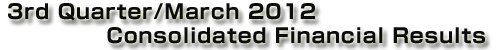 3rd Quarter/March 2012
Consolidated Financial Results